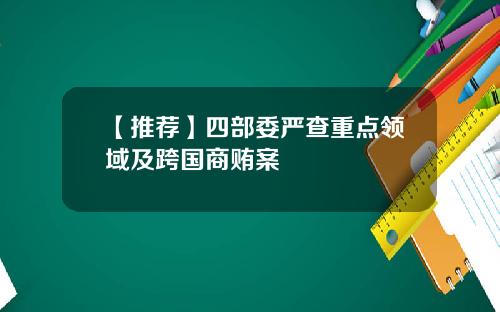 【推荐】四部委严查重点领域及跨国商贿案